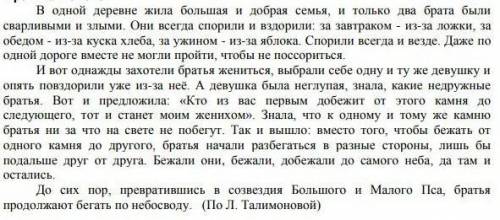 В одной деревне жила большая и добрая семья, и только два брата были сварливыми и злыми. Они всегда спорили и вздорили: за завтраком - из-за ложки, за обедом - из-за куска хлеба, за ужином - из-за яблока. Спорили всегда и везде. Даже по одной дороге вместе не могли пройти, чтобы не поссориться.

И вот однажды захотели братья жениться, выбрали себе одну и ту же девушку и опять повздорили уже из-за неё. А девушка была неглупая, знала, какие недружные братья. Вот и предложила: «Кто из вас первым добежит от этого камня до следующего, тот и станет моим женихом». Знала, что к одному и тому же камню братья ни за что на свете не побегут. Так и вышло: вместо того, чтобы бежать от одного камня до другого, братья начали разбегаться в разные стороны, лишь бы подальше друг от друга. Бежали они, бежали, добежали до самого неба, да там и остались.

До сих пор, превратившись в созвездия Большого и Малого Пса, братья продолжают бегать по небосводу. (По Л. Талимоновой)